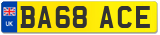 UK
BA68 ACE